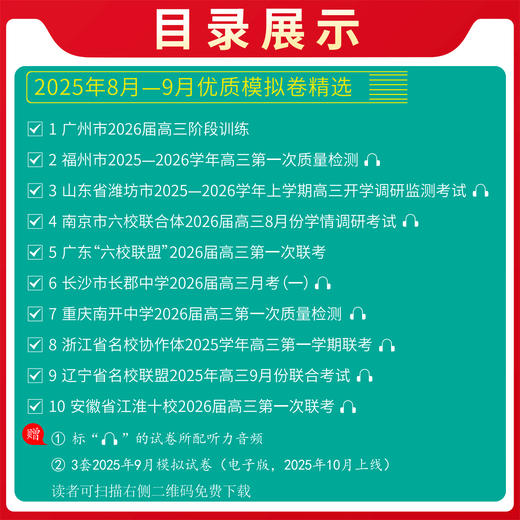 目录展示

2025年8月—9月优质模拟卷精选

1 广州市2026届高三阶段训练

2 福州市2025—2026学年高三第一次质量检测

3 山东省潍坊市2025—2026学年上学期高三开学调研监测考试

4 南京市六校联合体2026届高三8月份学情调研考试

5 广东“六校联盟”2026届高三第一次联考

6 长沙市长郡中学2026届高三月考(一)

7 重庆南开中学2026届高三第一次质量检测

8 浙江省名校协作体2025学年高三第一学期联考

9 辽宁省名校联盟2025年高三9月份联合考试

10 安徽省江淮十校2026届高三第一次联考

赠

① 标“ ”的试卷所配听力音频

② 3套2025年9月模拟试卷(电子版，2025年10月上线)

读者可扫描右侧二维码免费下载